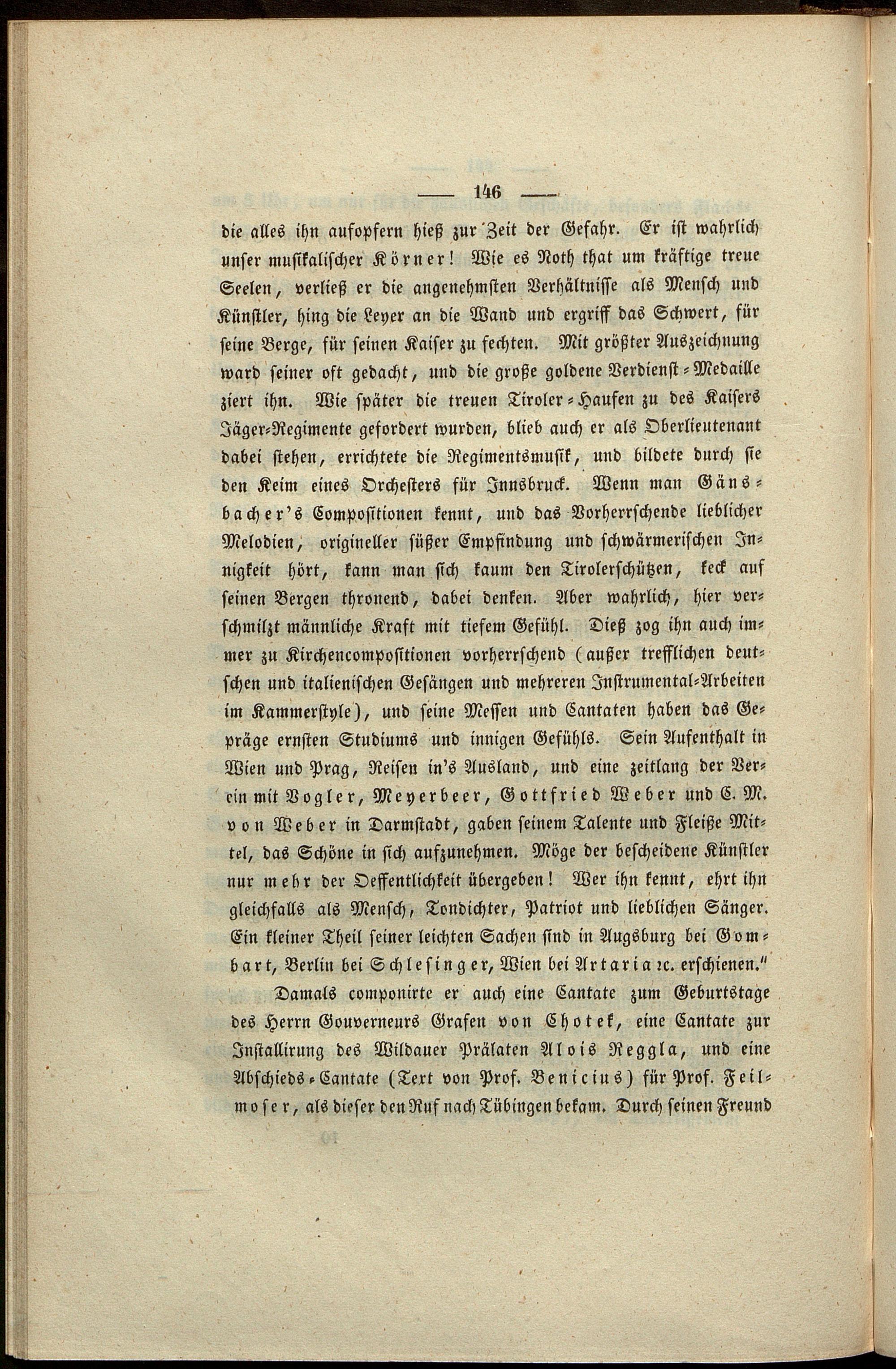 — 146 —

die alles ihn aufopfern hieß zur Zeit der Gefahr. Er ist wahrlich unser musikalischer Körner! Wie es Noth that um kräftige treue Seelen, verließ er die angenehmsten Verhältnisse als Mensch und Künstler, hing die Leyer an die Wand und ergriff das Schwert, für seine Berge, für seinen Kaiser zu fechten. Mit größter Auszeichnung ward seiner oft gedacht, und die große goldene Verdienst-Medaille ziert ihn. Wie später die treuen Tiroler-Haufen zu des Kaisers Jäger-Regimente gefordert wurden, blieb auch er als Oberlieutenant dabei stehen, errichtete die Regimentsmusik, und bildete durch sie den Keim eines Orchesters für Innsbruck. Wenn man Gänsbacher's Compositionen kennt, und das Vorherrschende lieblicher Melodien, origineller süßer Empfindung und schwärmerischen Innigkeit hört, kann man sich kaum den Tirolerschützen, keck auf seinen Bergen thronend, dabei denken. Aber wahrlich, hier verschmilzt männliche Kraft mit tiefem Gefühl. Dieß zog ihn auch immer zu Kirchencompositionen vorherrschend (außer trefflichen deutschen und italienischen Gesängen und mehreren Instrumental-Arbeiten im Kammerstyle), und seine Messen und Cantaten haben das Gepräge ernsten Studiums und innigen Gefühls. Sein Aufenthalt in Wien und Prag, Reisen in's Ausland, und eine zeitlang der Verein mit Vogler, Meyerbeer, Gottfried Weber und C. M. von Weber in Darmstadt, gaben seinem Talente und Fleiße Mittel, das Schöne in sich aufzunehmen. Möge der bescheidene Künstler nur mehr der Oeffentlichkeit übergeben! Wer ihn kennt, ehrt ihn gleichfalls als Mensch, Tondichter, Patriot und lieblichen Sänger. Ein kleiner Theil seiner leichten Sachen sind in Augsburg bei Gombart, Berlin bei Schlesinger, Wien bei Artaria ꝛc. erschienen."

Damals componirte er auch eine Cantate zum Geburtstage des Herrn Gouverneurs Grafen von Chotek, eine Cantate zur Installirung des Wildauer Prälaten Alois Reggla, und eine Abschieds-Cantate (Text von Prof. Benicius) für Prof. Feilmoser, als dieser den Ruf nach Tübingen bekam. Durch seinen Freund